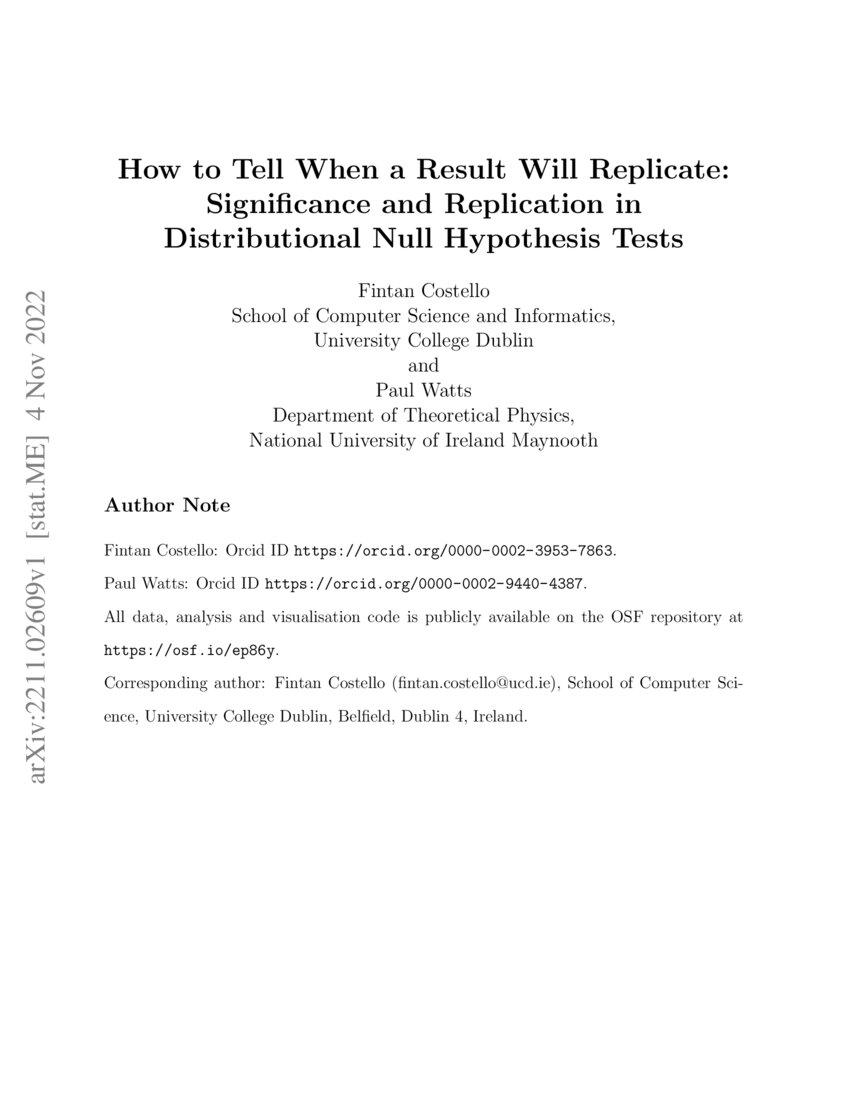 arXiv:2211.02609v1 [stat.ME] 4 Nov 2022

How to Tell When a Result Will Replicate: Significance and Replication in Distributional Null Hypothesis Tests

Fintan Costello
School of Computer Science and Informatics,
University College Dublin
and
Paul Watts
Department of Theoretical Physics,
National University of Ireland Maynooth

Author Note

Fintan Costello: Orcid ID https://orcid.org/0000-0002-3953-7863.

Paul Watts: Orcid ID https://orcid.org/0000-0002-9440-4387.

All data, analysis and visualisation code is publicly available on the OSF repository at https://osf.io/ep86y.

Corresponding author: Fintan Costello (fintan.costello@ucd.ie), School of Computer Science, University College Dublin, Belfield, Dublin 4, Ireland.